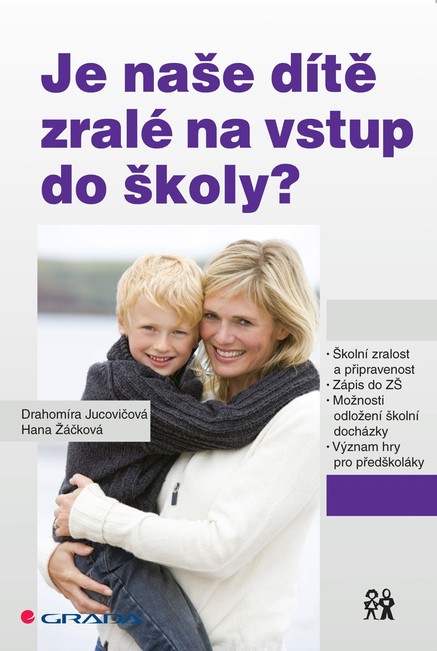 Je naše dítě zralé na vstup do školy?

Drahomíra Jucovičová
Hana Žáčková

• Školní zralost a připravenost
• Zápis do ZŠ
• Možnosti odložení školní docházky
• Význam hry pro předškoláky

GRADA